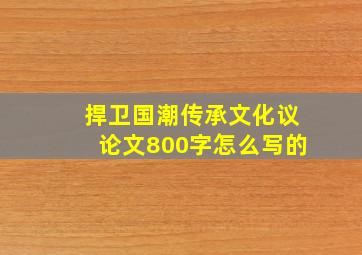 捍卫国潮传承文化议论文800字怎么写的